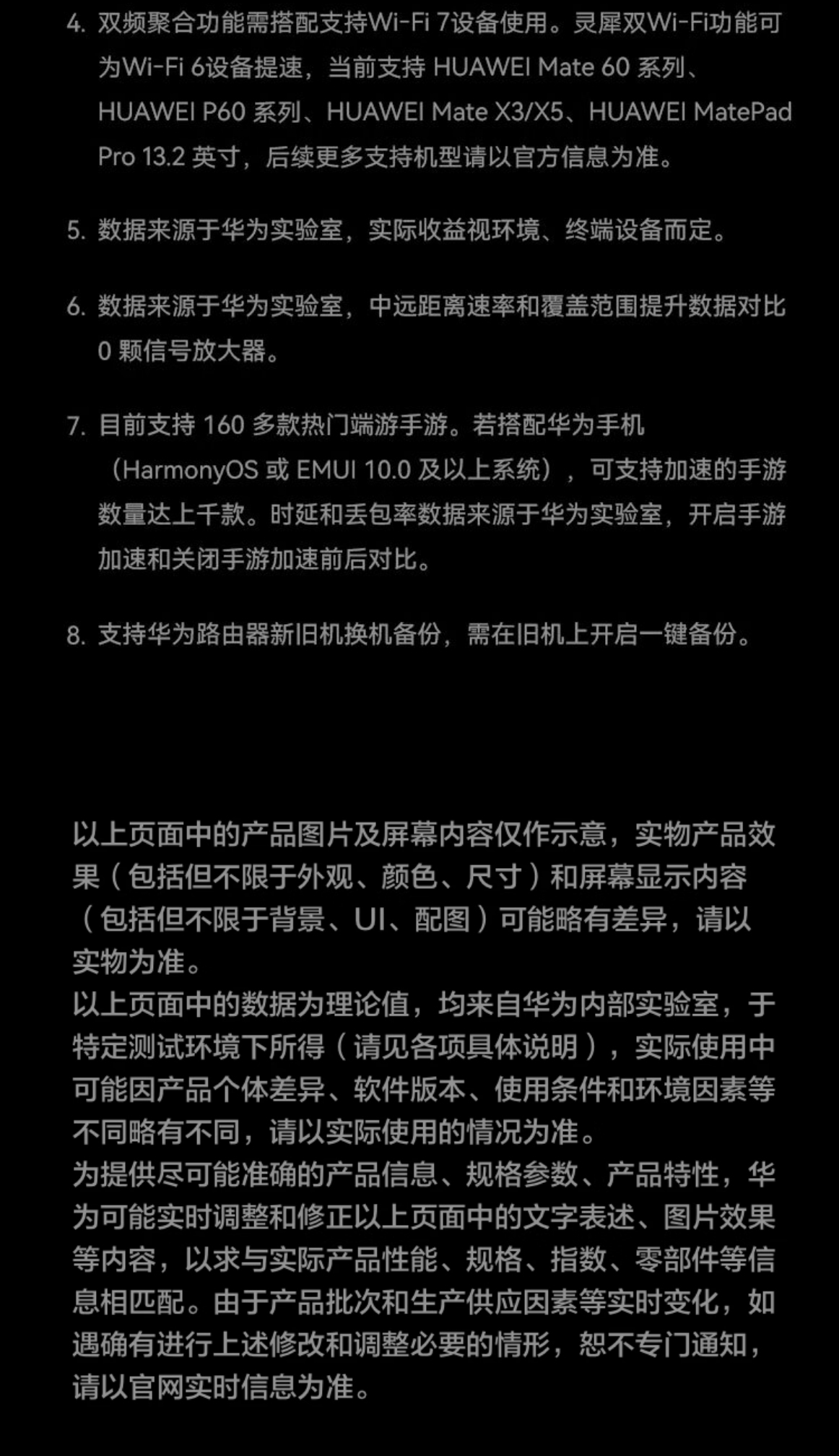 4. 双频聚合功能需搭配支持Wi-Fi 7设备使用。灵犀双Wi-Fi功能可为Wi-Fi 6设备提速，当前支持 HUAWEI Mate 60 系列、HUAWEI P60 系列、HUAWEI Mate X3/X5、HUAWEI MatePad Pro 13.2 英寸，后续更多支持机型请以官方信息为准。

5. 数据来源于华为实验室，实际收益视环境、终端设备而定。

6. 数据来源于华为实验室，中远距离速率和覆盖范围提升数据对比 0 颗信号放大器。

7. 目前支持 160 多款热门端游手游。若搭配华为手机（HarmonyOS 或 EMUI 10.0 及以上系统），可支持加速的手游数量达上千款。时延和丢包率数据来源于华为实验室，开启手游加速和关闭手游加速前后对比。

8. 支持华为路由器新旧机换机备份，需在旧机上开启一键备份。

以上页面中的产品图片及屏幕内容仅作示意，实物产品效果（包括但不限于外观、颜色、尺寸）和屏幕显示内容（包括但不限于背景、UI、配图）可能略有差异，请以实物为准。
以上页面中的数据为理论值，均来自华为内部实验室，于特定测试环境下所得（请见各项具体说明），实际使用中可能因产品个体差异、软件版本、使用条件和环境因素等不同略有不同，请以实际使用的情况为准。
为提供尽可能准确的产品信息、规格参数、产品特性，华为可能实时调整和修正以上页面中的文字表述、图片效果等内容，以求与实际产品性能、规格、指数、零部件等信息相匹配。由于产品批次和生产供应因素等实时变化，如遇确有进行上述修改和调整必要的情形，恕不专门通知，请以官网实时信息为准。